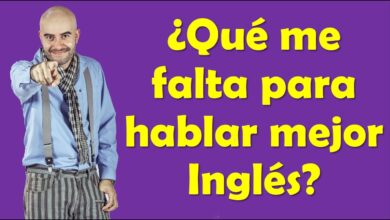 ¿Qué me falta para hablar mejor Inglés?